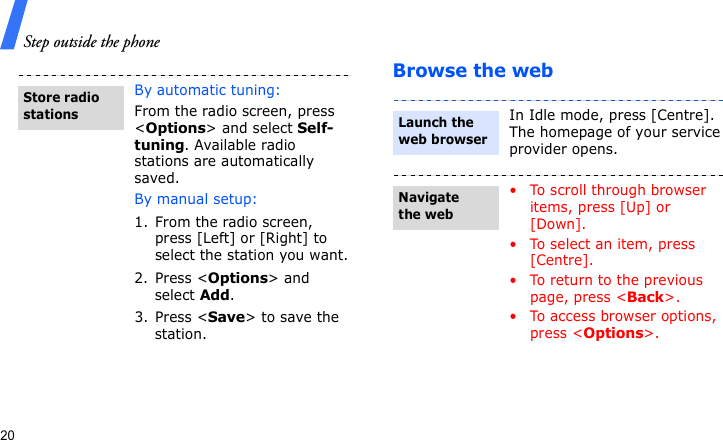 Step outside the phone

Store radio stations

By automatic tuning:

From the radio screen, press <Options> and select Self-tuning. Available radio stations are automatically saved.

By manual setup:

1. From the radio screen, press [Left] or [Right] to select the station you want.
2. Press <Options> and select Add.
3. Press <Save> to save the station.

Browse the web

Launch the web browser

In Idle mode, press [Centre]. The homepage of your service provider opens.

Navigate the web

• To scroll through browser items, press [Up] or [Down].
• To select an item, press [Centre].
• To return to the previous page, press <Back>.
• To access browser options, press <Options>.

20